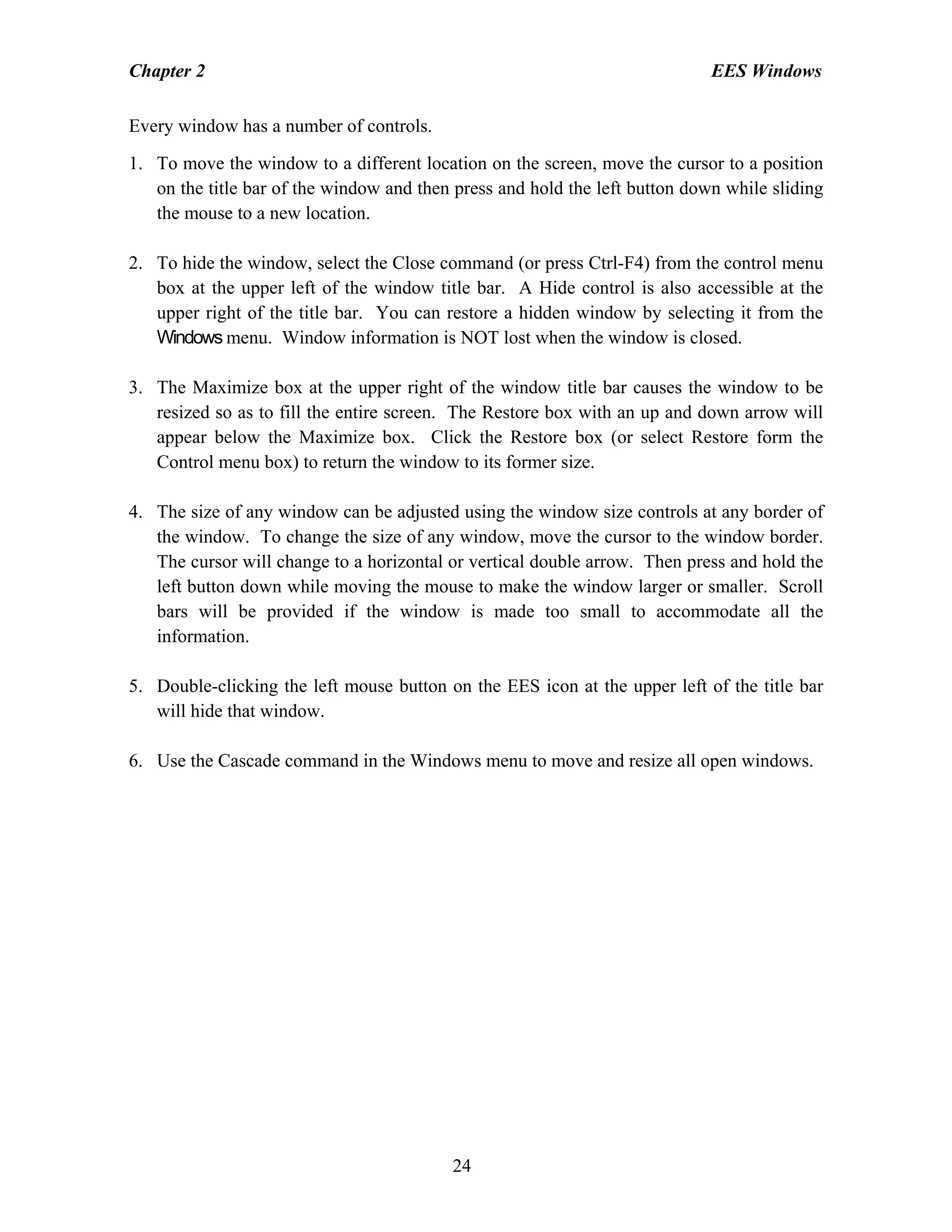 Chapter 2 EES Windows

Every window has a number of controls.

1. To move the window to a different location on the screen, move the cursor to a position on the title bar of the window and then press and hold the left button down while sliding the mouse to a new location.

2. To hide the window, select the Close command (or press Ctrl-F4) from the control menu box at the upper left of the window title bar. A Hide control is also accessible at the upper right of the title bar. You can restore a hidden window by selecting it from the Windows menu. Window information is NOT lost when the window is closed.

3. The Maximize box at the upper right of the window title bar causes the window to be resized so as to fill the entire screen. The Restore box with an up and down arrow will appear below the Maximize box. Click the Restore box (or select Restore form the Control menu box) to return the window to its former size.

4. The size of any window can be adjusted using the window size controls at any border of the window. To change the size of any window, move the cursor to the window border. The cursor will change to a horizontal or vertical double arrow. Then press and hold the left button down while moving the mouse to make the window larger or smaller. Scroll bars will be provided if the window is made too small to accommodate all the information.

5. Double-clicking the left mouse button on the EES icon at the upper left of the title bar will hide that window.

6. Use the Cascade command in the Windows menu to move and resize all open windows.

24